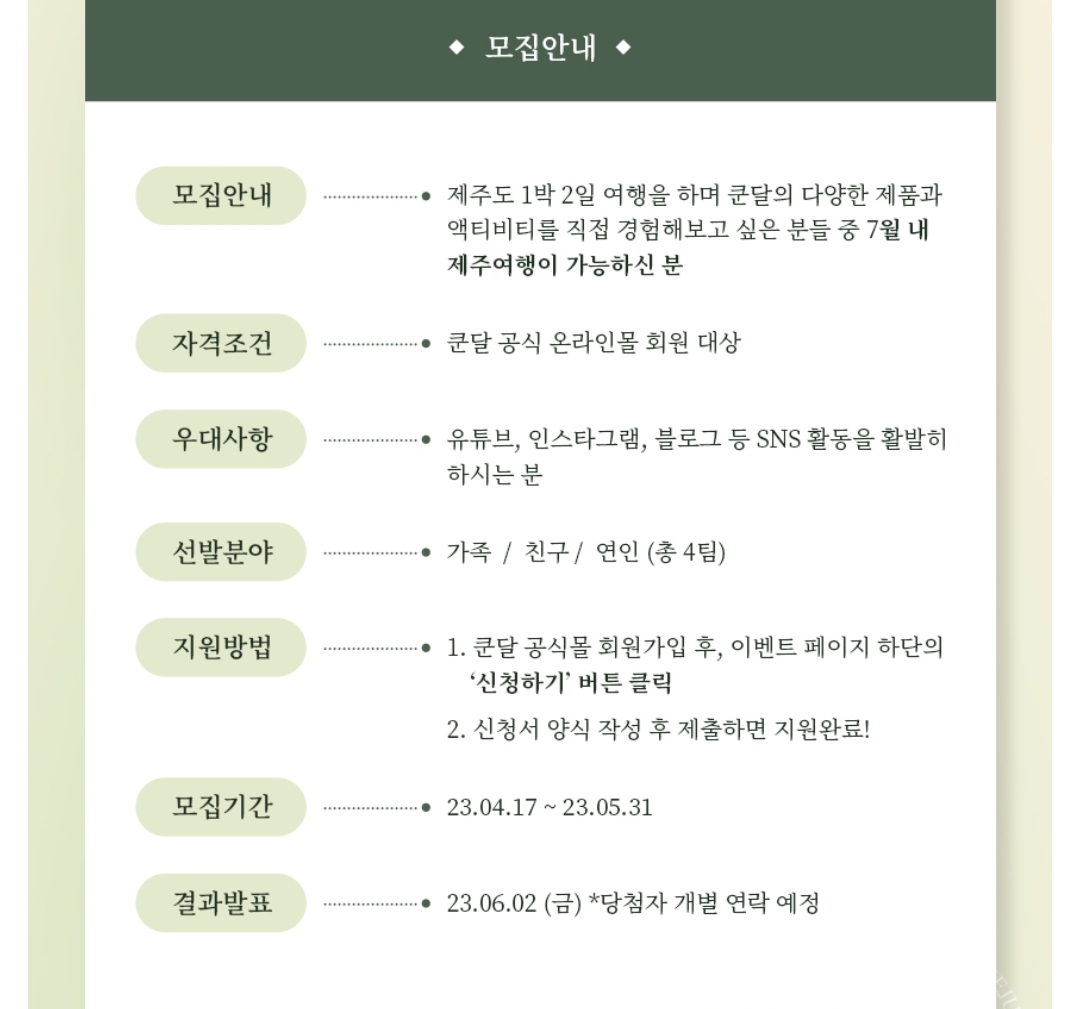 ◆ 모집안내 ◆

모집안내 제주도 1박 2일 여행을 하며 쿤달의 다양한 제품과 액티비티를 직접 경험해보고 싶은 분들 중 7월 내 제주여행이 가능하신 분

자격조건 쿤달 공식 온라인몰 회원 대상

우대사항 유튜브, 인스타그램, 블로그 등 SNS 활동을 활발히 하시는 분

선발분야 가족 / 친구 / 연인 (총 4팀)

지원방법 1. 쿤달 공식몰 회원가입 후, 이벤트 페이지 하단의 '신청하기' 버튼 클릭

2. 신청서 양식 작성 후 제출하면 지원완료!

모집기간 23.04.17 ~ 23.05.31

결과발표 23.06.02 (금) *당첨자 개별 연락 예정